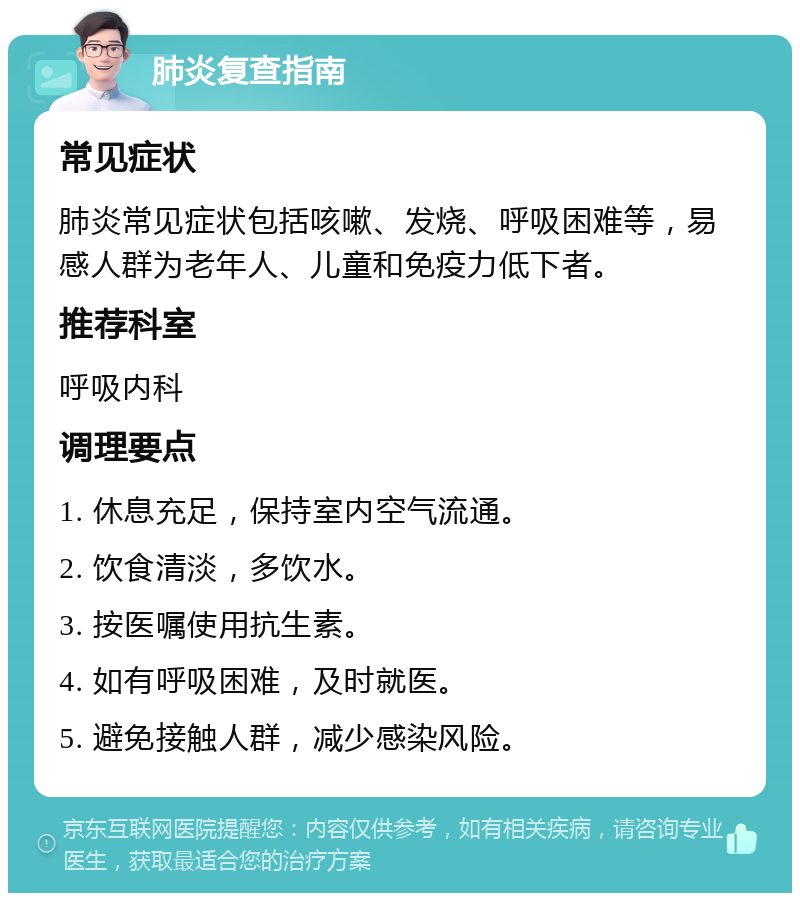 肺炎复查指南

常见症状

肺炎常见症状包括咳嗽、发烧、呼吸困难等，易感人群为老年人、儿童和免疫力低下者。

推荐科室

呼吸内科

调理要点

1. 休息充足，保持室内空气流通。

2. 饮食清淡，多饮水。

3. 按医嘱使用抗生素。

4. 如有呼吸困难，及时就医。

5. 避免接触人群，减少感染风险。

京东互联网医院提醒您：内容仅供参考，如有相关疾病，请咨询专业医生，获取最适合您的治疗方案